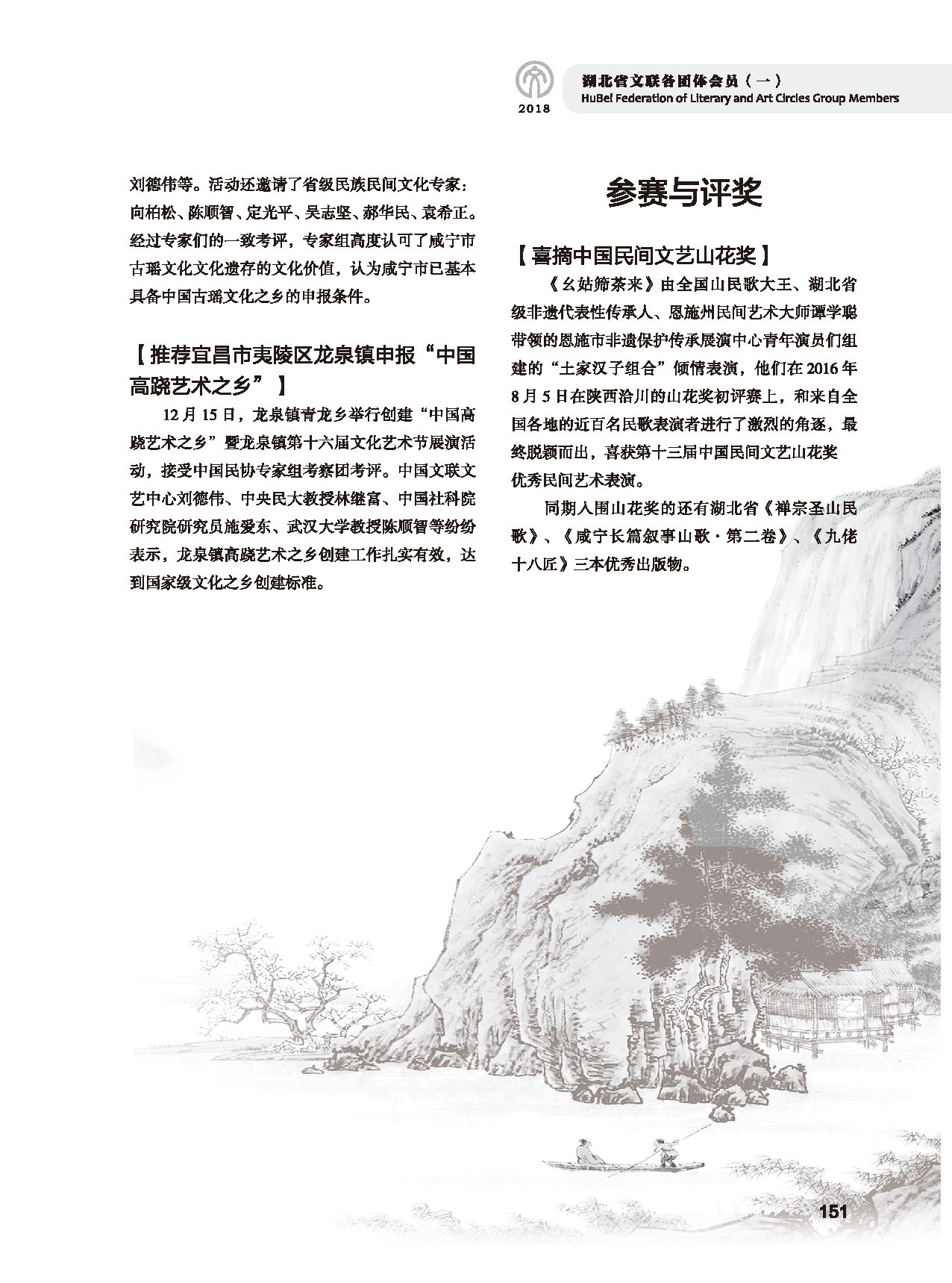 2018

湖北省文联各团体会员（一）
HuBei Federation of Literary and Art Circles Group Members

刘德伟等。活动还邀请了省级民族民间文化专家：向柏松、陈顺智、定光平、吴志坚、郝华民、袁希正。经过专家们的一致考评，专家组高度认可了咸宁市古瑶文化文化遗存的文化价值，认为咸宁市已基本具备中国古瑶文化之乡的申报条件。

【推荐宜昌市夷陵区龙泉镇申报“中国高跷艺术之乡”】

12月15日，龙泉镇青龙乡举行创建“中国高跷艺术之乡”暨龙泉镇第十六届文化艺术节展演活动，接受中国民协专家组考察团考评。中国文联文艺中心刘德伟、中央民大教授林继富、中国社科院研究院研究员施爱东、武汉大学教授陈顺智等纷纷表示，龙泉镇高跷艺术之乡创建工作扎实有效，达到国家级文化之乡创建标准。

参赛与评奖

【喜摘中国民间文艺山花奖】

《幺姑筛茶来》由全国山民歌大王、湖北省级非遗代表性传承人、恩施州民间艺术大师谭学聪带领的恩施市非遗保护传承展演中心青年演员们组建的“土家汉子组合”倾情表演，他们在2016年8月5日在陕西洽川的山花奖初评赛上，和来自全国各地的近百名民歌表演者进行了激烈的角逐，最终脱颖而出，喜获第十三届中国民间文艺山花奖优秀民间艺术表演。

同期入围山花奖的还有湖北省《禅宗圣山民歌》、《咸宁长篇叙事山歌·第二卷》、《九佬十八匠》三本优秀出版物。

151